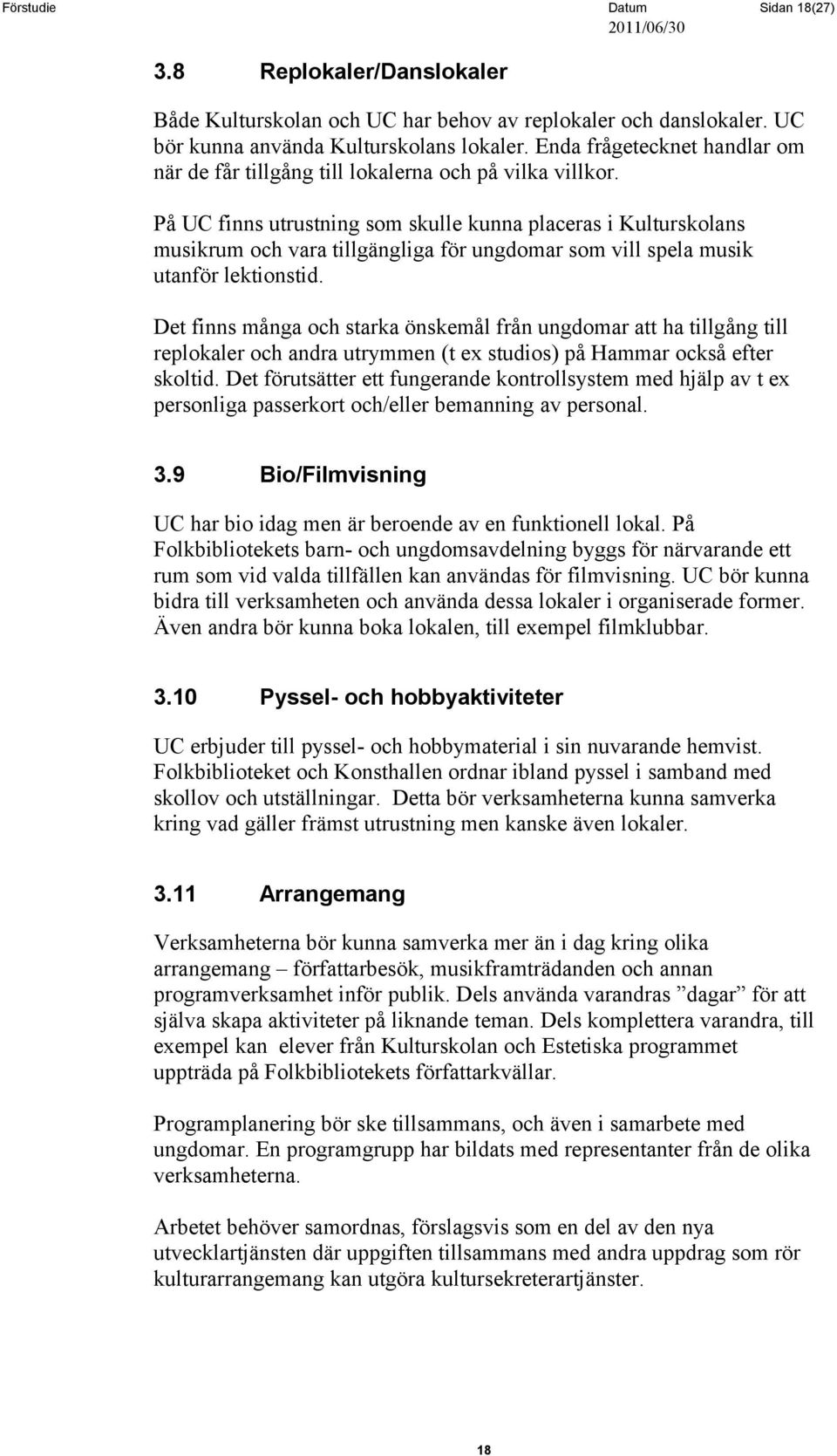 Förstudie Datum 2011/06/30 Sidan 18(27)

3.8 Replokaler/Danslokaler

Både Kulturskolan och UC har behov av replokaler och danslokaler. UC bör kunna använda Kulturskolans lokaler. Enda frågetecknet handlar om när de får tillgång till lokalerna och på vilka villkor.

På UC finns utrustning som skulle kunna placeras i Kulturskolans musikrum och vara tillgängliga för ungdomar som vill spela musik utanför lektionstid.

Det finns många och starka önskemål från ungdomar att ha tillgång till replokaler och andra utrymmen (t ex studios) på Hammar också efter skoltid. Det förutsätter ett fungerande kontrollsystem med hjälp av t ex personliga passerkort och/eller bemanning av personal.

3.9 Bio/Filmvisning

UC har bio idag men är beroende av en funktionell lokal. På Folkbibliotekets barn- och ungdomsavdelning byggs för närvarande ett rum som vid valda tillfällen kan användas för filmvisning. UC bör kunna bidra till verksamheten och använda dessa lokaler i organiserade former. Även andra bör kunna boka lokalen, till exempel filmklubbar.

3.10 Pyssel- och hobbyaktiviteter

UC erbjuder till pyssel- och hobbymaterial i sin nuvarande hemvist. Folkbiblioteket och Konsthallen ordnar ibland pyssel i samband med skollov och utställningar. Detta bör verksamheterna kunna samverka kring vad gäller främst utrustning men kanske även lokaler.

3.11 Arrangemang

Verksamheterna bör kunna samverka mer än i dag kring olika arrangemang – författarbesök, musikframträdanden och annan programverksamhet inför publik. Dels använda varandras ”dagar” för att själva skapa aktiviteter på liknande teman. Dels komplettera varandra, till exempel kan elever från Kulturskolan och Estetiska programmet uppträda på Folkbibliotekets författarkvällar.

Programplanering bör ske tillsammans, och även i samarbete med ungdomar. En programgrupp har bildats med representanter från de olika verksamheterna.

Arbetet behöver samordnas, förslagsvis som en del av den nya utvecklartjänsten där uppgiften tillsammans med andra uppdrag som rör kulturarrangemang kan utgöra kultursekreterartjänster.

18